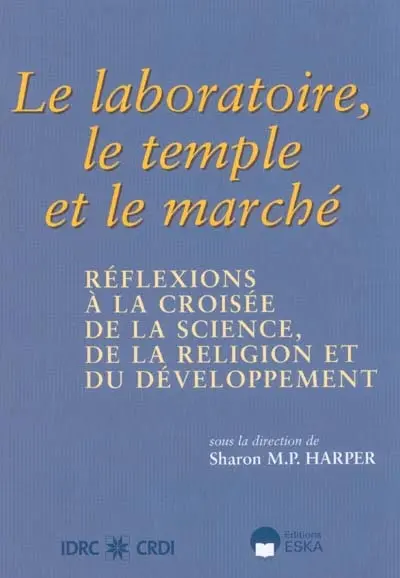 Le laboratoire, le temple et le marché

RÉFLEXIONS À LA CROISÉE DE LA SCIENCE, DE LA RELIGION ET DU DÉVELOPPEMENT

sous la direction de
Sharon M.P. HARPER

IDRC CRDI

Editions
ESKA